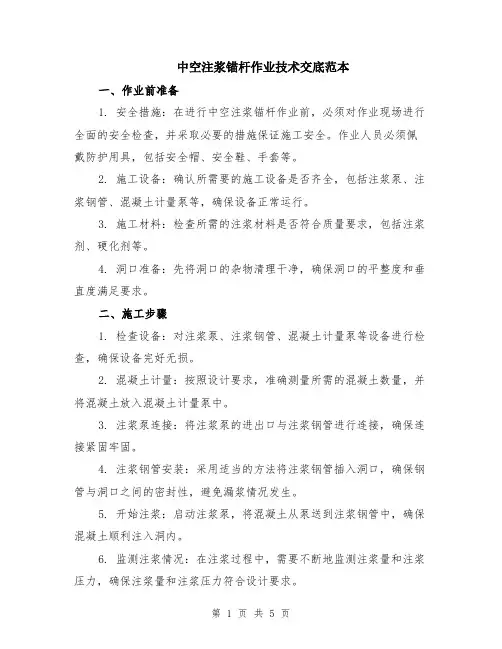 中空注浆锚杆作业技术交底范本

一、作业前准备

1. 安全措施：在进行中空注浆锚杆作业前，必须对作业现场进行全面的安全检查，并采取必要的措施保证施工安全。作业人员必须佩戴防护用具，包括安全帽、安全鞋、手套等。

2. 施工设备：确认所需要的施工设备是否齐全，包括注浆泵、注浆钢管、混凝土计量泵等，确保设备正常运行。

3. 施工材料：检查所需的注浆材料是否符合质量要求，包括注浆剂、硬化剂等。

4. 洞口准备：先将洞口的杂物清理干净，确保洞口的平整度和垂直度满足要求。

二、施工步骤

1. 检查设备：对注浆泵、注浆钢管、混凝土计量泵等设备进行检查，确保设备完好无损。

2. 混凝土计量：按照设计要求，准确测量所需的混凝土数量，并将混凝土放入混凝土计量泵中。

3. 注浆泵连接：将注浆泵的进出口与注浆钢管进行连接，确保连接紧固牢固。

4. 注浆钢管安装：采用适当的方法将注浆钢管插入洞口，确保钢管与洞口之间的密封性，避免漏浆情况发生。

5. 开始注浆：启动注浆泵，将混凝土从泵送到注浆钢管中，确保混凝土顺利注入洞内。

6. 监测注浆情况：在注浆过程中，需要不断地监测注浆量和注浆压力，确保注浆量和注浆压力符合设计要求。

第 1 页 共 5 页